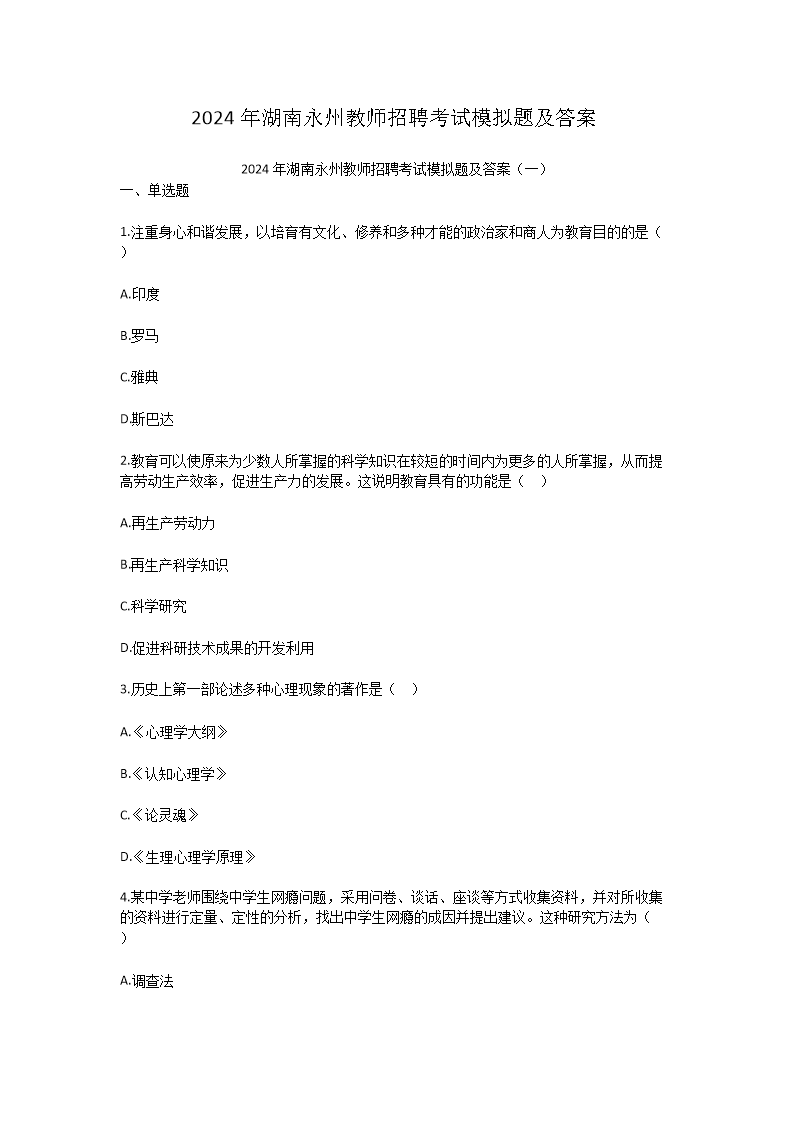 2024 年湖南永州教师招聘考试模拟题及答案

2024 年湖南永州教师招聘考试模拟题及答案（一）

一、单选题

1.注重身心和谐发展，以培育有文化、修养和多种才能的政治家和商人为教育目的的是（ ）

A.印度

B.罗马

C.雅典

D.斯巴达

2.教育可以使原来为少数人所掌握的科学知识在较短的时间内为更多的人所掌握，从而提高劳动生产效率，促进生产力的发展。这说明教育具有的功能是（ ）

A.再生产劳动力

B.再生产科学知识

C.科学研究

D.促进科研技术成果的开发利用

3.历史上第一部论述多种心理现象的著作是（ ）

A.《心理学大纲》

B.《认知心理学》

C.《论灵魂》

D.《生理心理学原理》

4.某中学老师围绕中学生网瘾问题，采用问卷、谈话、座谈等方式收集资料，并对所收集的资料进行定量、定性的分析，找出中学生网瘾的成因并提出建议。这种研究方法为（ ）

A.调查法